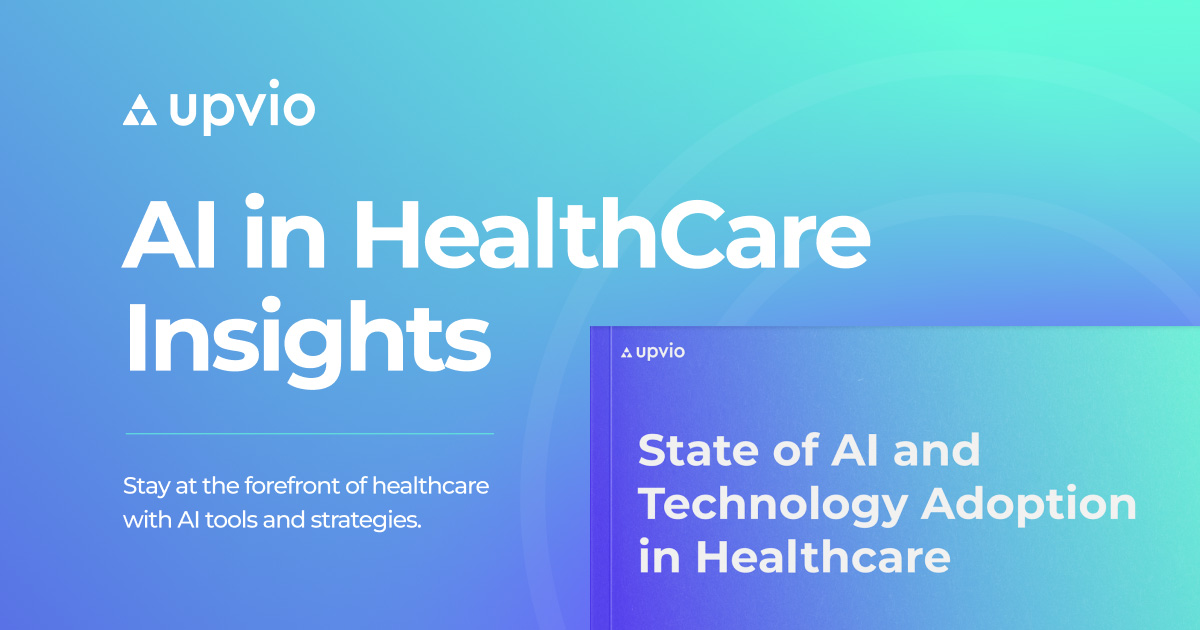 upvio

AI in HealthCare Insights

Stay at the forefront of healthcare with AI tools and strategies.

upvio

State of AI and Technology Adoption in Healthcare